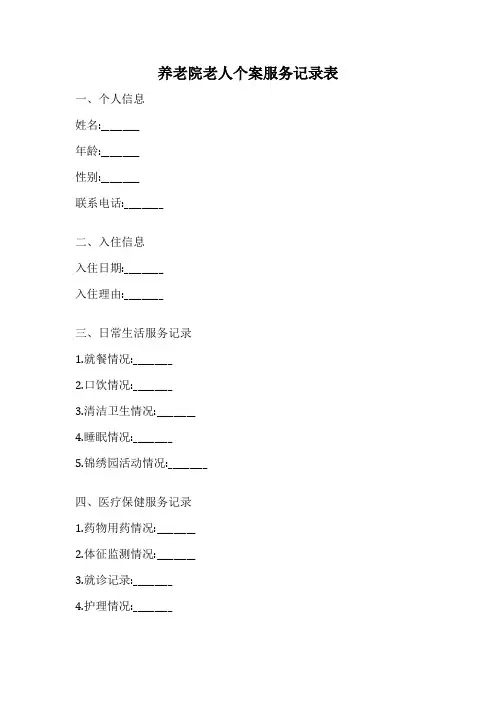 养老院老人个案服务记录表

一、个人信息

姓名:______

年龄:______

性别:______

联系电话:______

二、入住信息

入住日期:______

入住理由:______

三、日常生活服务记录

1.就餐情况:______

2.口饮情况:______

3.清洁卫生情况:______

4.睡眠情况:______

5.锦绣园活动情况:______

四、医疗保健服务记录

1.药物用药情况:______

2.体征监测情况:______

3.就诊记录:______

4.护理情况:______